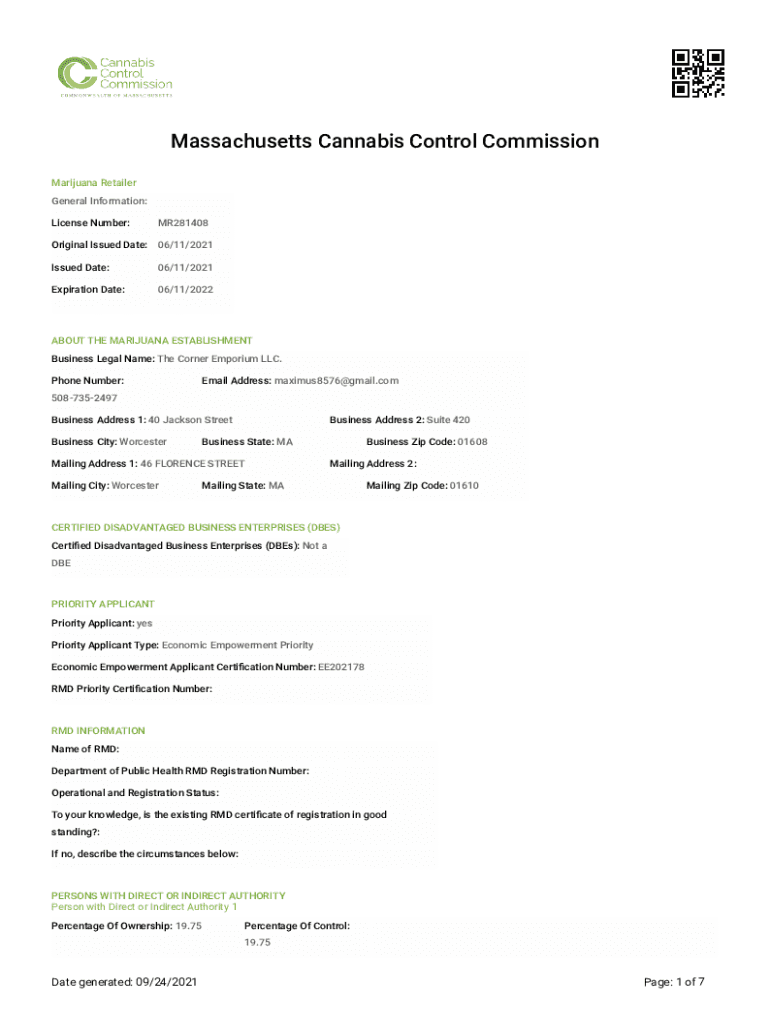 Cannabis Control Commission
COMMONWEALTH OF MASSACHUSETTS

Massachusetts Cannabis Control Commission

Marijuana Retailer

General Information:

License Number: MR281408

Original Issued Date: 06/11/2021

Issued Date: 06/11/2021

Expiration Date: 06/11/2022

ABOUT THE MARIJUANA ESTABLISHMENT

Business Legal Name: The Corner Emporium LLC.

Phone Number: 508-735-2497

Email Address: maximus8576@gmail.com

Business Address 1: 40 Jackson Street

Business Address 2: Suite 420

Business City: Worcester

Business State: MA

Business Zip Code: 01608

Mailing Address 1: 46 FLORENCE STREET

Mailing Address 2:

Mailing City: Worcester

Mailing State: MA

Mailing Zip Code: 01610

CERTIFIED DISADVANTAGED BUSINESS ENTERPRISES (DBES)

Certified Disadvantaged Business Enterprises (DBEs): Not a DBE

PRIORITY APPLICANT

Priority Applicant: yes

Priority Applicant Type: Economic Empowerment Priority

Economic Empowerment Applicant Certification Number: EE202178

RMD Priority Certification Number:

RMD INFORMATION

Name of RMD:

Department of Public Health RMD Registration Number:

Operational and Registration Status:

To your knowledge, is the existing RMD certificate of registration in good standing?:

If no, describe the circumstances below:

PERSONS WITH DIRECT OR INDIRECT AUTHORITY

Person with Direct or Indirect Authority 1

Percentage Of Ownership: 19.75

Percentage Of Control: 19.75

Date generated: 09/24/2021

Page: 1 of 7